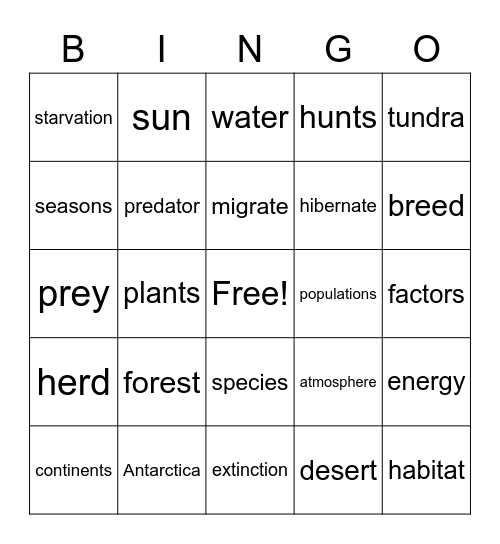 | B | I | N | G | O |
|---|---|---|---|---|
| starvation | sun | water | hunts | tundra |
| seasons | predator | migrate | hibernate | breed |
| prey | plants | Free! | populations | factors |
| herd | forest | species | atmosphere | energy |
| continents | Antarctica | extinction | desert | habitat |